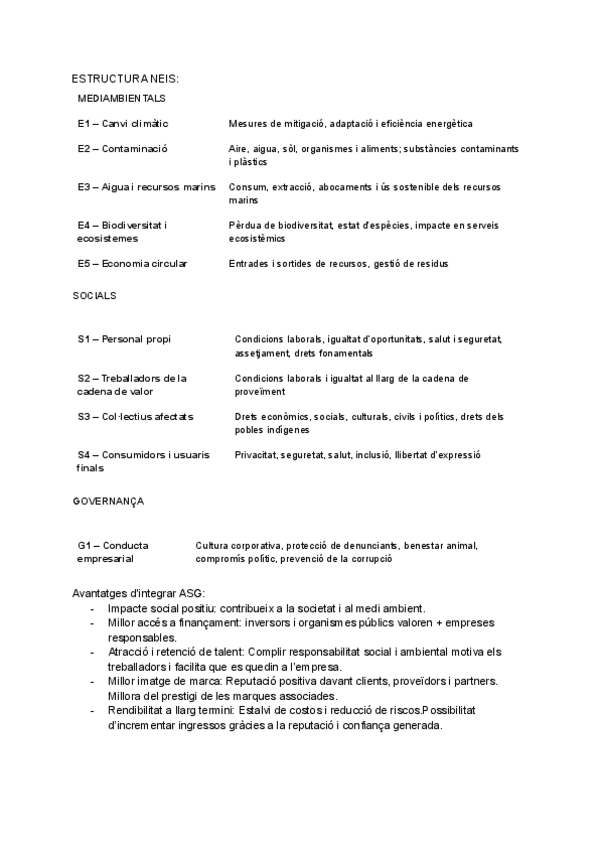 ESTRUCTURA NEIS:

MEDIAMBIENTALS

| | |
|---|---|
| E1 – Canvi climàtic | Mesures de mitigació, adaptació i eficiència energètica |
| E2 – Contaminació | Aire, aigua, sòl, organismes i aliments; substàncies contaminants i plàstics |
| E3 – Aigua i recursos marins | Consum, extracció, abocaments i ús sostenible dels recursos marins |
| E4 – Biodiversitat i ecosistemes | Pèrdua de biodiversitat, estat d'espècies, impacte en serveis ecosistèmics |
| E5 – Economia circular | Entrades i sortides de recursos, gestió de residus |

SOCIALS

| | |
|---|---|
| S1 – Personal propi | Condicions laborals, igualtat d'oportunitats, salut i seguretat, assetjament, drets fonamentals |
| S2 – Treballadors de la cadena de valor | Condicions laborals i igualtat al llarg de la cadena de proveïment |
| S3 – Col·lectius afectats | Drets econòmics, socials, culturals, civils i polítics, drets dels pobles indígenes |
| S4 – Consumidors i usuaris finals | Privacitat, seguretat, salut, inclusió, llibertat d'expressió |

GOVERNANÇA

| | |
|---|---|
| G1 – Conducta empresarial | Cultura corporativa, protecció de denunciants, benestar animal, compromís polític, prevenció de la corrupció |

Avantatges d'integrar ASG:
- Impacte social positiu: contribueix a la societat i al medi ambient.
- Millor accés a finançament: inversors i organismes públics valoren + empreses responsables.
- Atracció i retenció de talent: Complir responsabilitat social i ambiental motiva els treballadors i facilita que es quedin a l'empresa.
- Millor imatge de marca: Reputació positiva davant clients, proveïdors i partners. Millora del prestigi de les marques associades.
- Rendibilitat a llarg termini: Estalvi de costos i reducció de riscos.Possibilitat d'incrementar ingressos gràcies a la reputació i confiança generada.